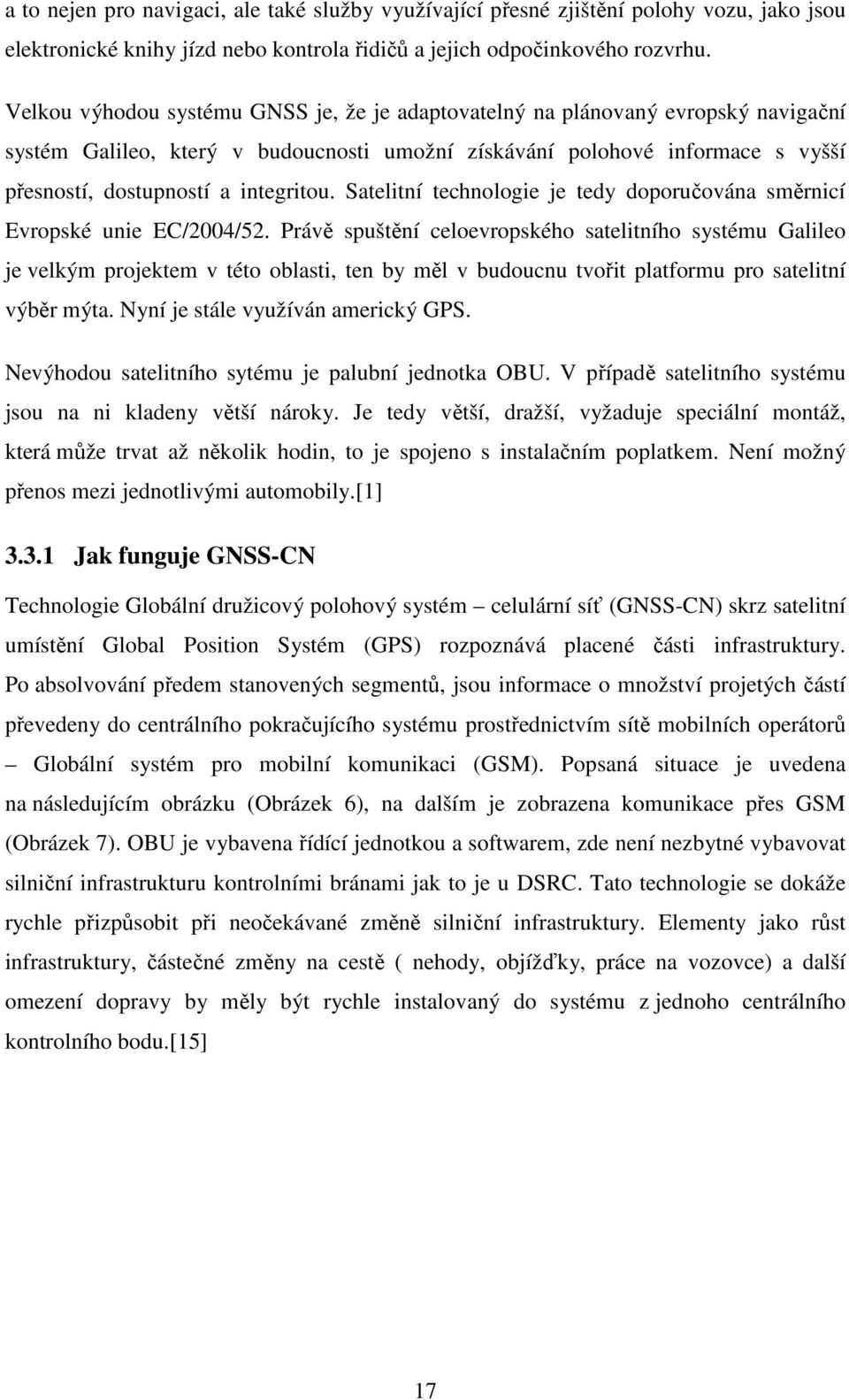 a to nejen pro navigaci, ale také služby využívající přesné zjištění polohy vozu, jako jsou elektronické knihy jízd nebo kontrola řidičů a jejich odpočinkového rozvrhu.

Velkou výhodou systému GNSS je, že je adaptovatelný na plánovaný evropský navigační systém Galileo, který v budoucnosti umožní získávání polohové informace s vyšší přesností, dostupností a integritou. Satelitní technologie je tedy doporučována směrnicí Evropské unie EC/2004/52. Právě spuštění celoevropského satelitního systému Galileo je velkým projektem v této oblasti, ten by měl v budoucnu tvořit platformu pro satelitní výběr mýta. Nyní je stále využíván americký GPS.

Nevýhodou satelitního sytému je palubní jednotka OBU. V případě satelitního systému jsou na ni kladeny větší nároky. Je tedy větší, dražší, vyžaduje speciální montáž, která může trvat až několik hodin, to je spojeno s instalačním poplatkem. Není možný přenos mezi jednotlivými automobily.[1]

3.3.1 Jak funguje GNSS-CN

Technologie Globální družicový polohový systém – celulární síť (GNSS-CN) skrz satelitní umístění Global Position Systém (GPS) rozpoznává placené části infrastruktury. Po absolvování předem stanovených segmentů, jsou informace o množství projetých částí převedeny do centrálního pokračujícího systému prostřednictvím sítě mobilních operátorů – Globální systém pro mobilní komunikaci (GSM). Popsaná situace je uvedena na následujícím obrázku (Obrázek 6), na dalším je zobrazena komunikace přes GSM (Obrázek 7). OBU je vybavena řídící jednotkou a softwarem, zde není nezbytné vybavovat silniční infrastrukturu kontrolními bránami jak to je u DSRC. Tato technologie se dokáže rychle přizpůsobit při neočekávané změně silniční infrastruktury. Elementy jako růst infrastruktury, částečné změny na cestě ( nehody, objížďky, práce na vozovce) a další omezení dopravy by měly být rychle instalovaný do systému z jednoho centrálního kontrolního bodu.[15]

17